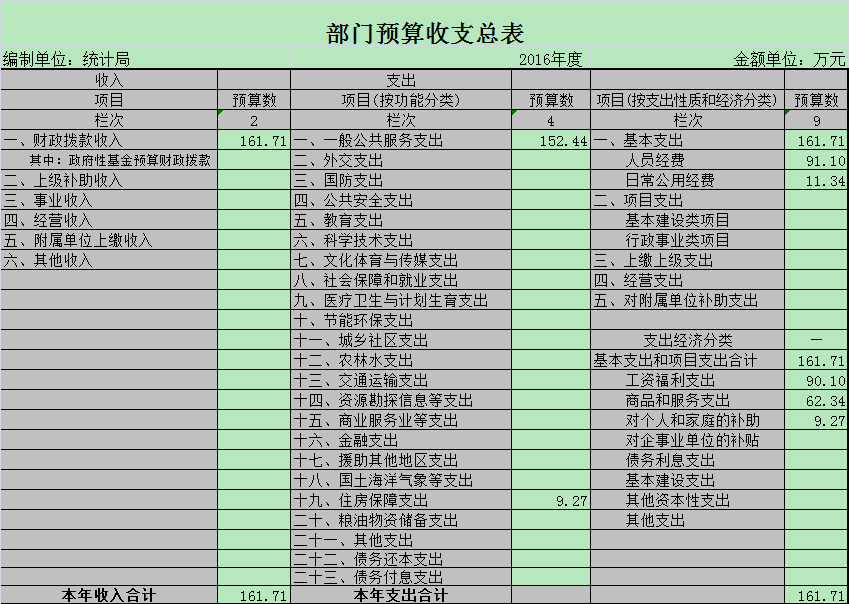 部门预算收支总表

编制单位：统计局　　2016年度　　金额单位：万元

| 收入 | | 支出 | | | |
|---|---|---|---|---|---|
| 项目 | 预算数 | 项目(按功能分类) | 预算数 | 项目(按支出性质和经济分类) | 预算数 |
| 栏次 | 2 | 栏次 | 4 | 栏次 | 9 |
| 一、财政拨款收入 | 161.71 | 一、一般公共服务支出 | 152.44 | 一、基本支出 | 161.71 |
| 其中：政府性基金预算财政拨款 | | 二、外交支出 | | 人员经费 | 91.10 |
| 二、上级补助收入 | | 三、国防支出 | | 日常公用经费 | 11.34 |
| 三、事业收入 | | 四、公共安全支出 | | 二、项目支出 | |
| 四、经营收入 | | 五、教育支出 | | 基本建设类项目 | |
| 五、附属单位上缴收入 | | 六、科学技术支出 | | 行政事业类项目 | |
| 六、其他收入 | | 七、文化体育与传媒支出 | | 三、上缴上级支出 | |
| | | 八、社会保障和就业支出 | | 四、经营支出 | |
| | | 九、医疗卫生与计划生育支出 | | 五、对附属单位补助支出 | |
| | | 十、节能环保支出 | | | |
| | | 十一、城乡社区支出 | | 支出经济分类 | — |
| | | 十二、农林水支出 | | 基本支出和项目支出合计 | 161.71 |
| | | 十三、交通运输支出 | | 工资福利支出 | 90.10 |
| | | 十四、资源勘探信息等支出 | | 商品和服务支出 | 62.34 |
| | | 十五、商业服务业等支出 | | 对个人和家庭的补助 | 9.27 |
| | | 十六、金融支出 | | 对企事业单位的补贴 | |
| | | 十七、援助其他地区支出 | | 债务利息支出 | |
| | | 十八、国土海洋气象等支出 | | 基本建设支出 | |
| | | 十九、住房保障支出 | 9.27 | 其他资本性支出 | |
| | | 二十、粮油物资储备支出 | | 其他支出 | |
| | | 二十一、其他支出 | | | |
| | | 二十二、债务还本支出 | | | |
| | | 二十三、债务付息支出 | | | |
| 本年收入合计 | 161.71 | 本年支出合计 | | | 161.71 |